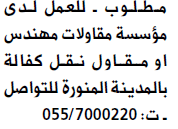 مطلوب ـ للعمل لدى مؤسسة مقاولات مهندس او مقاول نقل كفالة بالمدينة المنورة للتواصل ـ ت: 055/7000220